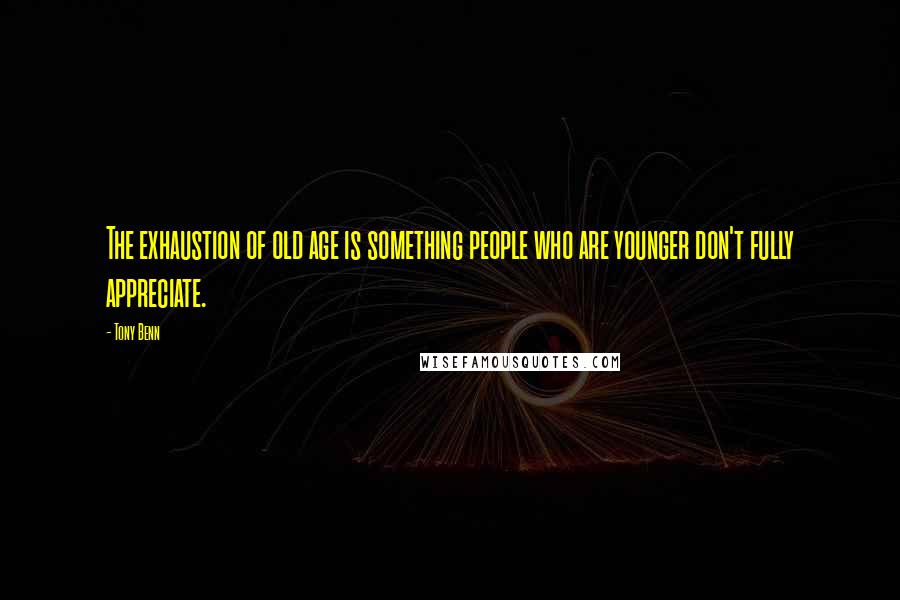 The exhaustion of old age is something people who are younger don't fully appreciate.

- Tony Benn

WISEFAMOUSQUOTES.COM